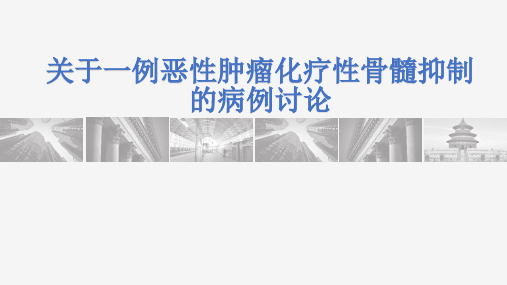 关于一例恶性肿瘤化疗性骨髓抑制的病例讨论